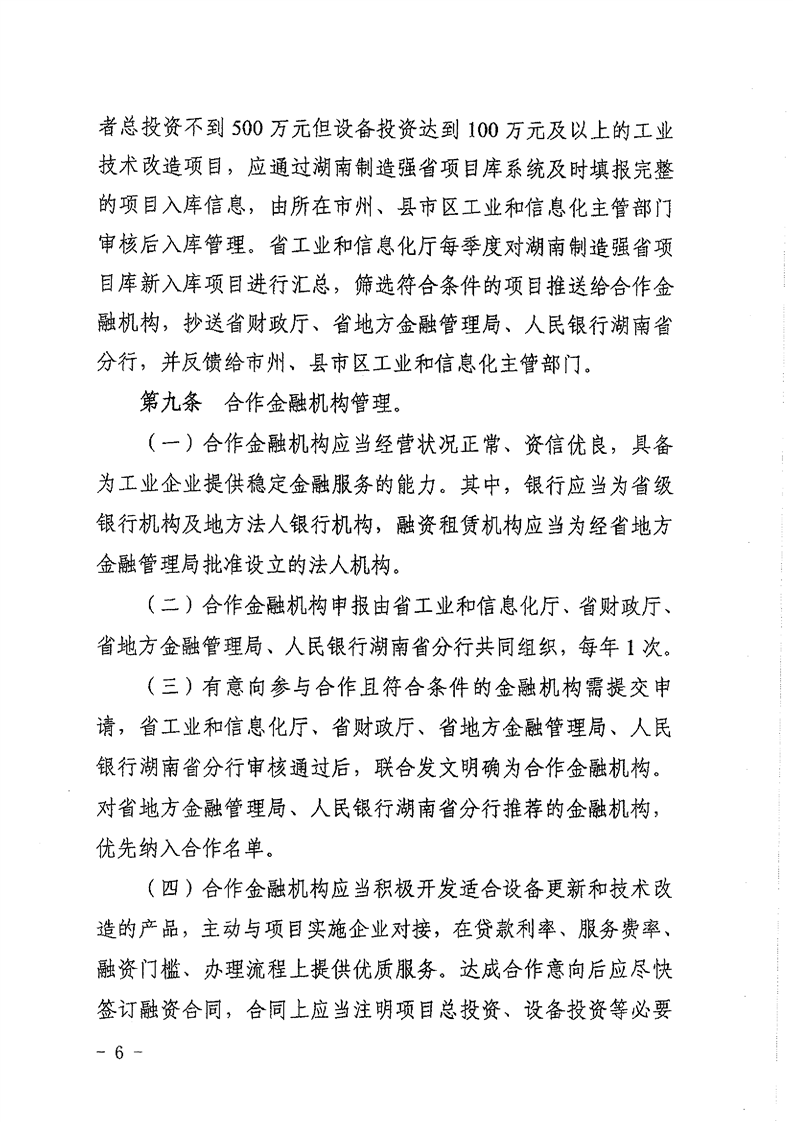 者总投资不到 500 万元但设备投资达到 100 万元及以上的工业技术改造项目，应通过湖南制造强省项目库系统及时填报完整的项目入库信息，由所在市州、县市区工业和信息化主管部门审核后入库管理。省工业和信息化厅每季度对湖南制造强省项目库新入库项目进行汇总，筛选符合条件的项目推送给合作金融机构，抄送省财政厅、省地方金融管理局、人民银行湖南省分行，并反馈给市州、县市区工业和信息化主管部门。

第九条　合作金融机构管理。

（一）合作金融机构应当经营状况正常、资信优良，具备为工业企业提供稳定金融服务的能力。其中，银行应当为省级银行机构及地方法人银行机构，融资租赁机构应当为经省地方金融管理局批准设立的法人机构。

（二）合作金融机构申报由省工业和信息化厅、省财政厅、省地方金融管理局、人民银行湖南省分行共同组织，每年 1 次。

（三）有意向参与合作且符合条件的金融机构需提交申请，省工业和信息化厅、省财政厅、省地方金融管理局、人民银行湖南省分行审核通过后，联合发文明确为合作金融机构。对省地方金融管理局、人民银行湖南省分行推荐的金融机构，优先纳入合作名单。

（四）合作金融机构应当积极开发适合设备更新和技术改造的产品，主动与项目实施企业对接，在贷款利率、服务费率、融资门槛、办理流程上提供优质服务。达成合作意向后应尽快签订融资合同，合同上应当注明项目总投资、设备投资等必要

－ 6 －